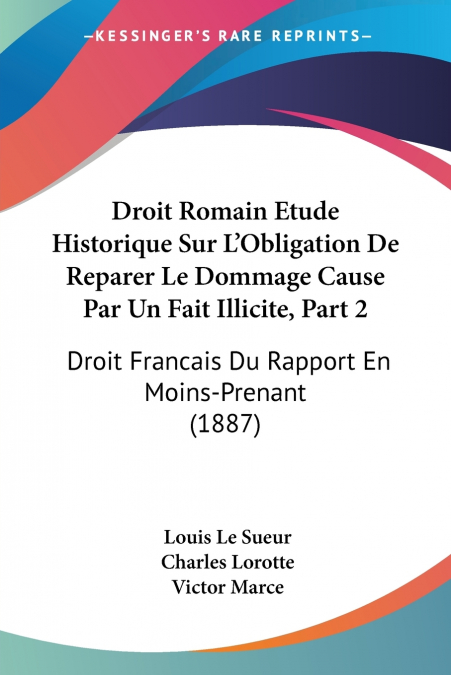 —KESSINGER'S RARE REPRINTS—

Droit Romain Etude Historique Sur L'Obligation De Reparer Le Dommage Cause Par Un Fait Illicite, Part 2

Droit Francais Du Rapport En Moins-Prenant (1887)

Louis Le Sueur
Charles Lorotte
Victor Marce